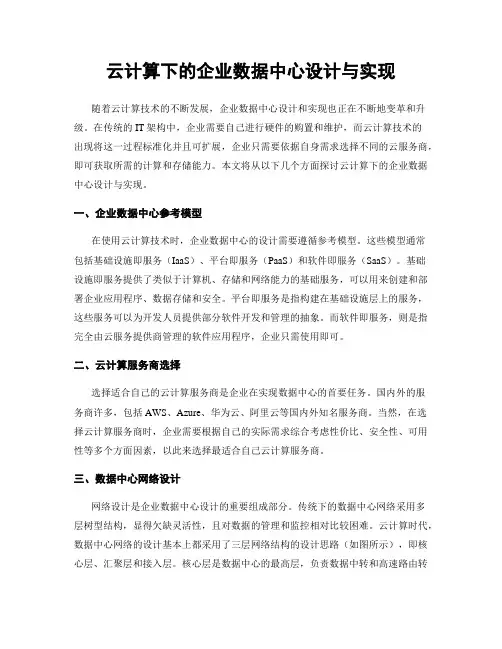 云计算下的企业数据中心设计与实现

随着云计算技术的不断发展，企业数据中心设计和实现也正在不断地变革和升级。在传统的IT架构中，企业需要自己进行硬件的购置和维护，而云计算技术的出现将这一过程标准化并且可扩展，企业只需要依据自身需求选择不同的云服务商，即可获取所需的计算和存储能力。本文将从以下几个方面探讨云计算下的企业数据中心设计与实现。

一、企业数据中心参考模型

在使用云计算技术时，企业数据中心的设计需要遵循参考模型。这些模型通常包括基础设施即服务（IaaS）、平台即服务（PaaS）和软件即服务（SaaS）。基础设施即服务提供了类似于计算机、存储和网络能力的基础服务，可以用来创建和部署企业应用程序、数据存储和安全。平台即服务是指构建在基础设施层上的服务，这些服务可以为开发人员提供部分软件开发和管理的抽象。而软件即服务，则是指完全由云服务提供商管理的软件应用程序，企业只需使用即可。

二、云计算服务商选择

选择适合自己的云计算服务商是企业在实现数据中心的首要任务。国内外的服务商许多，包括AWS、Azure、华为云、阿里云等国内外知名服务商。当然，在选择云计算服务商时，企业需要根据自己的实际需求综合考虑性价比、安全性、可用性等多个方面因素，以此来选择最适合自己云计算服务商。

三、数据中心网络设计

网络设计是企业数据中心设计的重要组成部分。传统下的数据中心网络采用多层树型结构，显得欠缺灵活性，且对数据的管理和监控相对比较困难。云计算时代，数据中心网络的设计基本上都采用了三层网络结构的设计思路（如图所示），即核心层、汇聚层和接入层。核心层是数据中心的最高层，负责数据中转和高速路由转